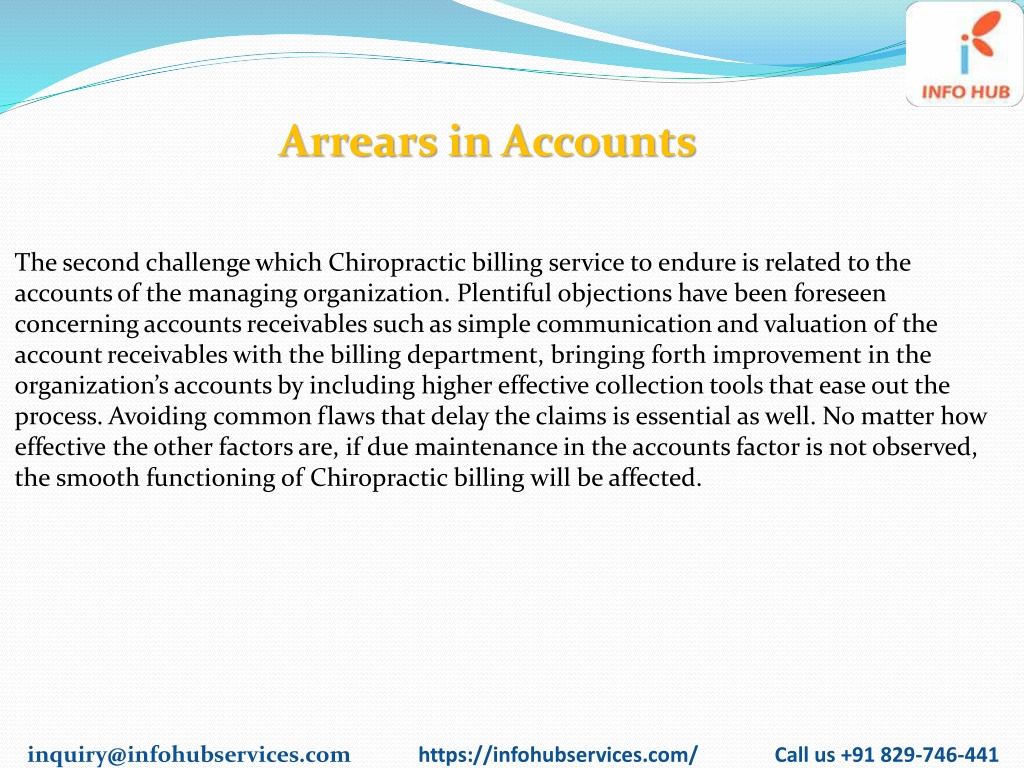 INFO HUB

Arrears in Accounts

The second challenge which Chiropractic billing service to endure is related to the accounts of the managing organization. Plentiful objections have been foreseen concerning accounts receivables such as simple communication and valuation of the account receivables with the billing department, bringing forth improvement in the organization's accounts by including higher effective collection tools that ease out the process. Avoiding common flaws that delay the claims is essential as well. No matter how effective the other factors are, if due maintenance in the accounts factor is not observed, the smooth functioning of Chiropractic billing will be affected.

inquiry@infohubservices.com https://infohubservices.com/ Call us +91 829-746-441